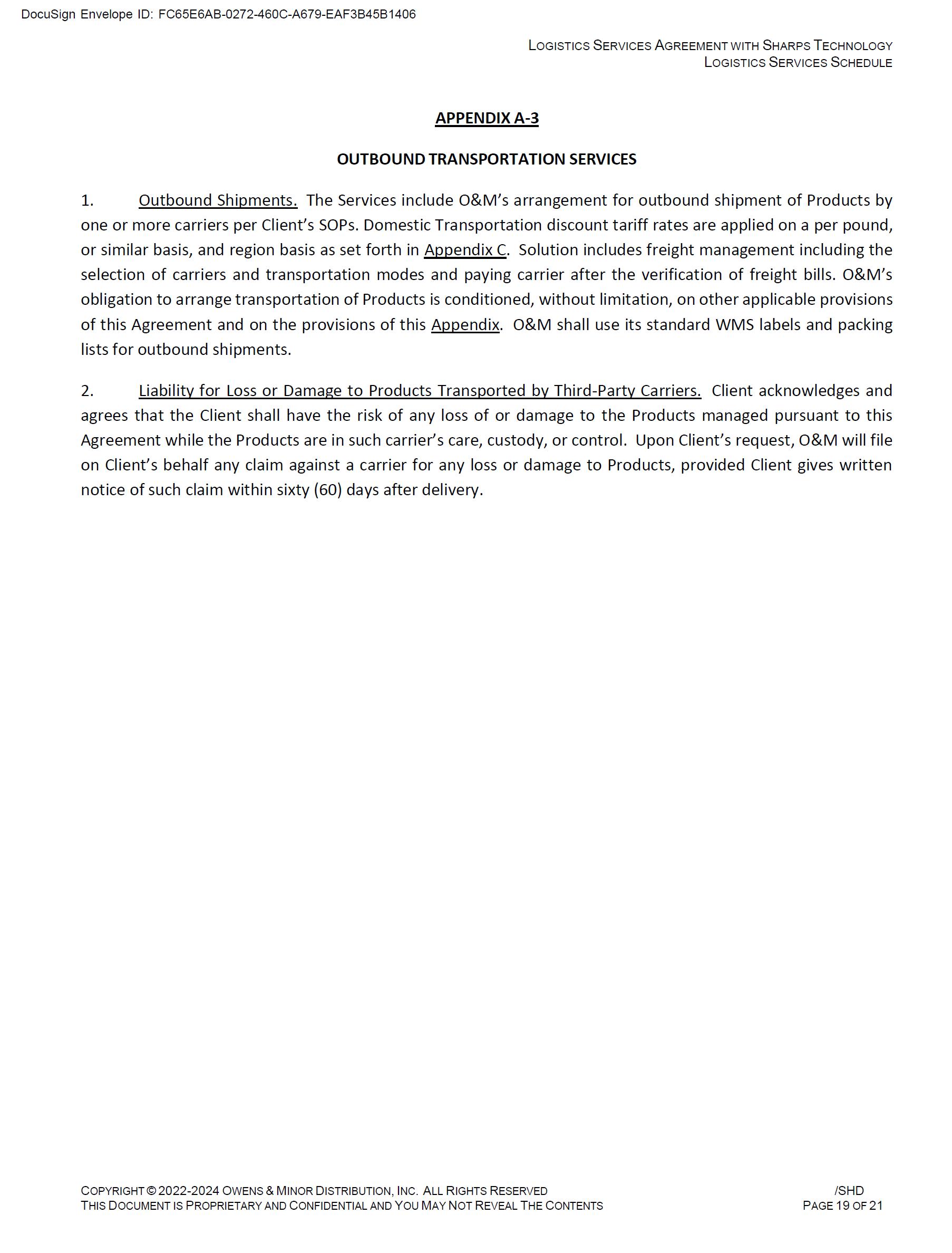 DocuSign Envelope ID: FC65E6AB-0272-460C-A679-EAF3B45B1406

LOGISTICS SERVICES AGREEMENT WITH SHARPS TECHNOLOGY
LOGISTICS SERVICES SCHEDULE

APPENDIX A-3

OUTBOUND TRANSPORTATION SERVICES

1. Outbound Shipments. The Services include O&M's arrangement for outbound shipment of Products by one or more carriers per Client's SOPs. Domestic Transportation discount tariff rates are applied on a per pound, or similar basis, and region basis as set forth in Appendix C. Solution includes freight management including the selection of carriers and transportation modes and paying carrier after the verification of freight bills. O&M's obligation to arrange transportation of Products is conditioned, without limitation, on other applicable provisions of this Agreement and on the provisions of this Appendix. O&M shall use its standard WMS labels and packing lists for outbound shipments.

2. Liability for Loss or Damage to Products Transported by Third-Party Carriers. Client acknowledges and agrees that the Client shall have the risk of any loss of or damage to the Products managed pursuant to this Agreement while the Products are in such carrier's care, custody, or control. Upon Client's request, O&M will file on Client's behalf any claim against a carrier for any loss or damage to Products, provided Client gives written notice of such claim within sixty (60) days after delivery.

COPYRIGHT © 2022-2024 OWENS & MINOR DISTRIBUTION, INC. ALL RIGHTS RESERVED
THIS DOCUMENT IS PROPRIETARY AND CONFIDENTIAL AND YOU MAY NOT REVEAL THE CONTENTS

/SHD
PAGE 19 OF 21